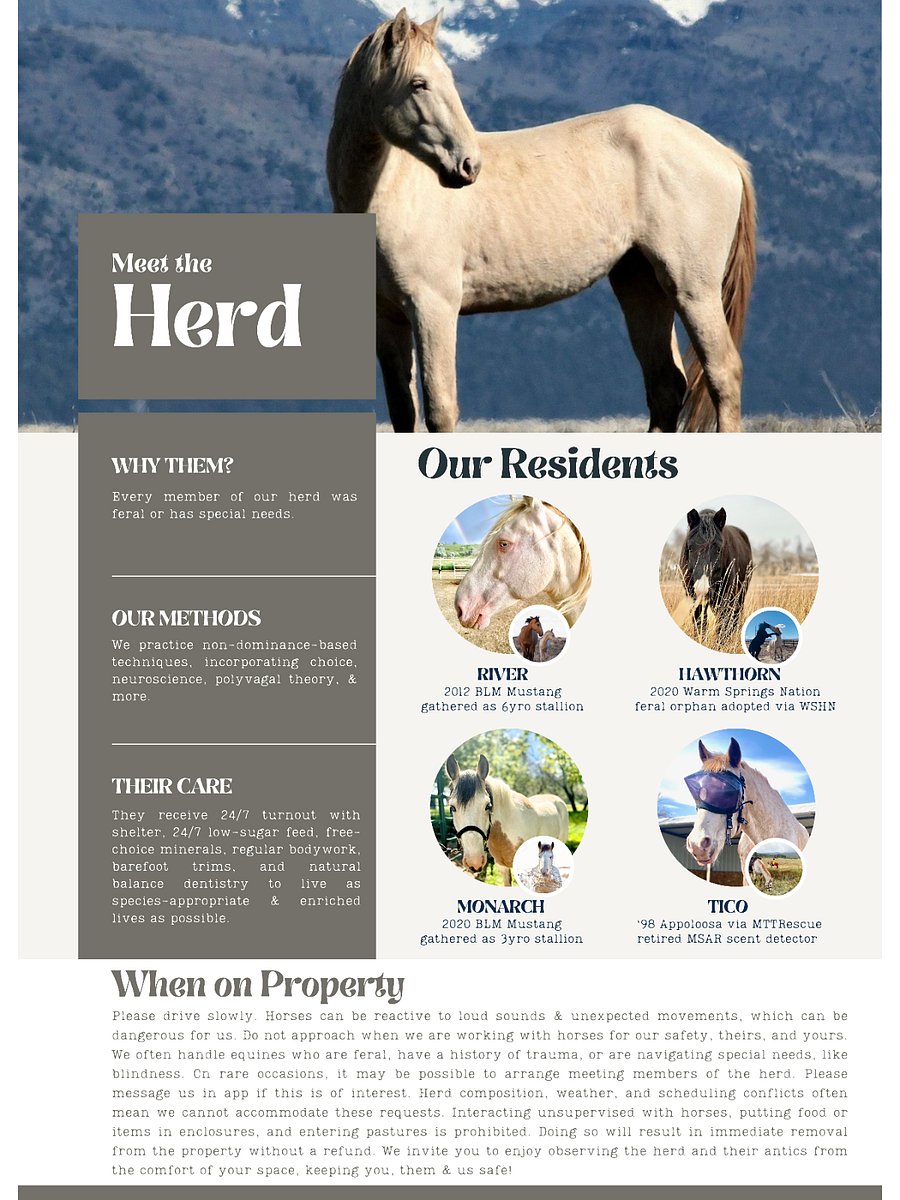 Meet the
Herd

WHY THEM?

Every member of our herd was feral or has special needs.

OUR METHODS

We practice non-dominance-based techniques, incorporating choice, neuroscience, polyvagal theory, & more.

THEIR CARE

They receive 24/7 turnout with shelter, 24/7 low-sugar feed, free-choice minerals, regular bodywork, barefoot trims, and natural balance dentistry to live as species-appropriate & enriched lives as possible.

Our Residents

RIVER
2012 BLM Mustang
gathered as 6yro stallion

HAWTHORN
2020 Warm Springs Nation
feral orphan adopted via WSHN

MONARCH
2020 BLM Mustang
gathered as 3yro stallion

TICO
'98 Appoloosa via MTTRescue
retired MSAR scent detector

When on Property

Please drive slowly. Horses can be reactive to loud sounds & unexpected movements, which can be dangerous for us. Do not approach when we are working with horses for our safety, theirs, and yours. We often handle equines who are feral, have a history of trauma, or are navigating special needs, like blindness. On rare occasions, it may be possible to arrange meeting members of the herd. Please message us in app if this is of interest. Herd composition, weather, and scheduling conflicts often mean we cannot accommodate these requests. Interacting unsupervised with horses, putting food or items in enclosures, and entering pastures is prohibited. Doing so will result in immediate removal from the property without a refund. We invite you to enjoy observing the herd and their antics from the comfort of your space, keeping you, them & us safe!